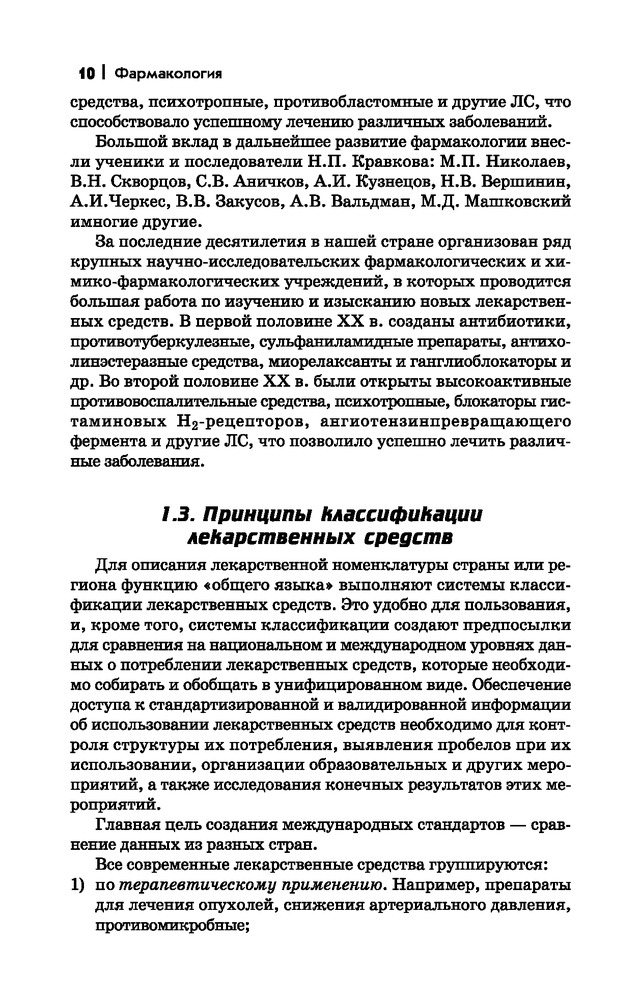 10 | Фармакология

средства, психотропные, противобластомные и другие ЛС, что способствовало успешному лечению различных заболеваний.

Большой вклад в дальнейшее развитие фармакологии внесли ученики и последователи Н.П. Кравкова: М.П. Николаев, В.Н. Скворцов, С.В. Аничков, А.И. Кузнецов, Н.В. Вершинин, А.И.Черкес, В.В. Закусов, А.В. Вальдман, М.Д. Машковский имногие другие.

За последние десятилетия в нашей стране организован ряд крупных научно-исследовательских фармакологических и химико-фармакологических учреждений, в которых проводится большая работа по изучению и изысканию новых лекарственных средств. В первой половине XX в. созданы антибиотики, противотуберкулезные, сульфаниламидные препараты, антихолинэстеразные средства, миорелаксанты и ганглиоблокаторы и др. Во второй половине XX в. были открыты высокоактивные противовоспалительные средства, психотропные, блокаторы гистаминовых $H_2$-рецепторов, ангиотензинпревращающего фермента и другие ЛС, что позволило успешно лечить различные заболевания.

1.3. Принципы классификации лекарственных средств

Для описания лекарственной номенклатуры страны или региона функцию «общего языка» выполняют системы классификации лекарственных средств. Это удобно для пользования, и, кроме того, системы классификации создают предпосылки для сравнения на национальном и международном уровнях данных о потреблении лекарственных средств, которые необходимо собирать и обобщать в унифицированном виде. Обеспечение доступа к стандартизированной и валидированной информации об использовании лекарственных средств необходимо для контроля структуры их потребления, выявления пробелов при их использовании, организации образовательных и других мероприятий, а также исследования конечных результатов этих мероприятий.

Главная цель создания международных стандартов — сравнение данных из разных стран.

Все современные лекарственные средства группируются:
1) по терапевтическому применению. Например, препараты для лечения опухолей, снижения артериального давления, противомикробные;